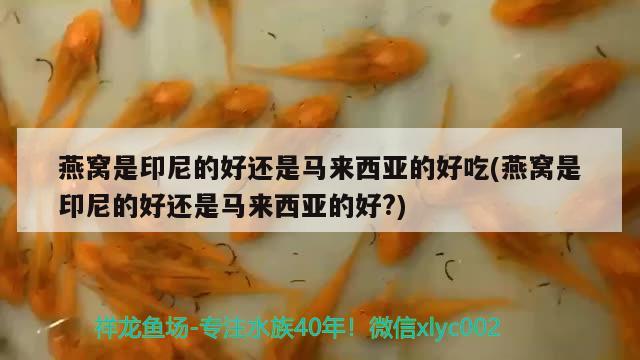 燕窝是印尼的好还是马来西亚的好吃(燕窝是印尼的好还是马来西亚的好?)

祥龙鱼场-专注水族40年！微信xlyc002